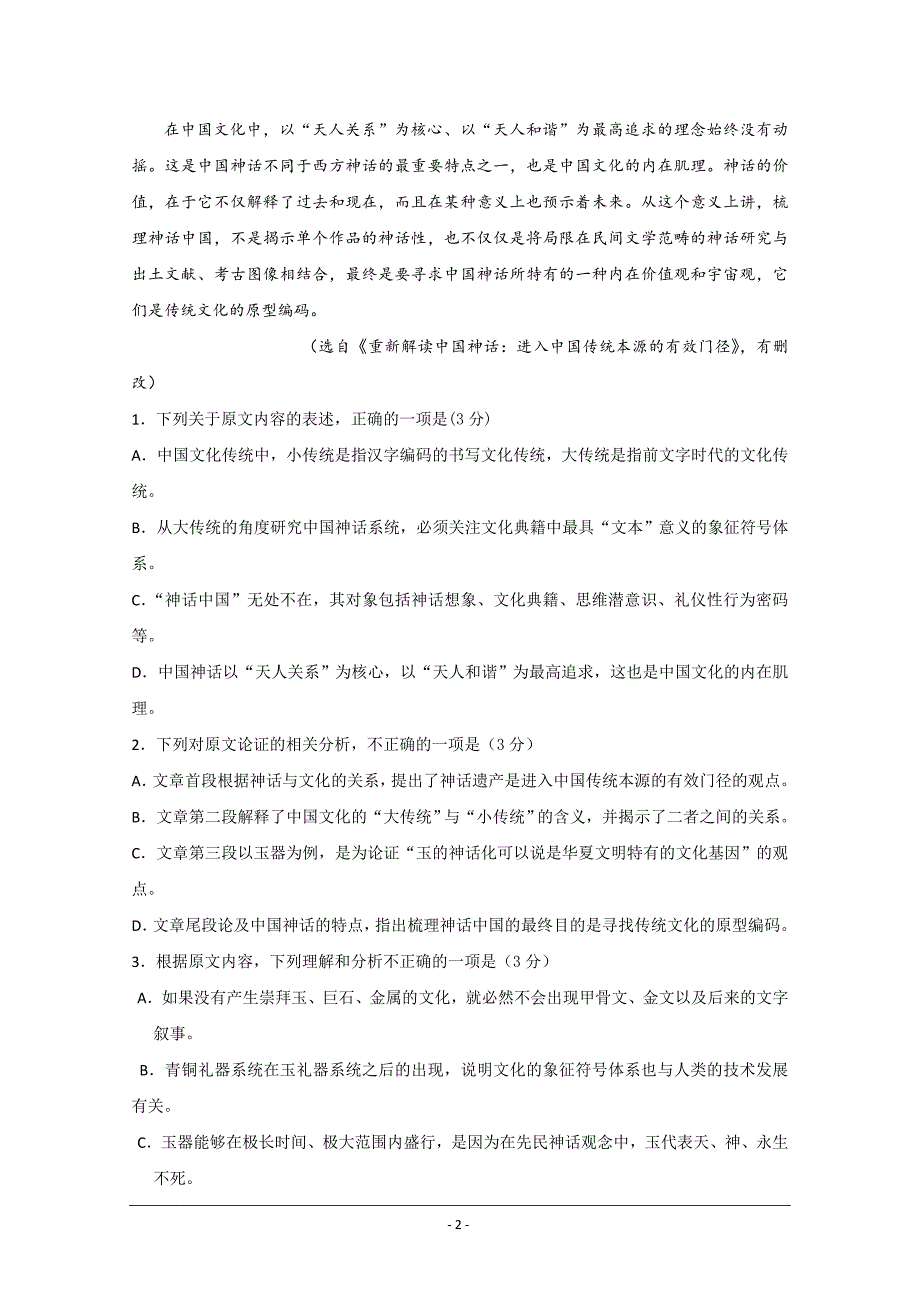 在中国文化中，以“天人关系”为核心、以“天人和谐”为最高追求的理念始终没有动摇。这是中国神话不同于西方神话的最重要特点之一，也是中国文化的内在肌理。神话的价值，在于它不仅解释了过去和现在，而且在某种意义上也预示着未来。从这个意义上讲，梳理神话中国，不是揭示单个作品的神话性，也不仅仅是将局限在民间文学范畴的神话研究与出土文献、考古图像相结合，最终是要寻求中国神话所特有的一种内在价值观和宇宙观，它们是传统文化的原型编码。

（选自《重新解读中国神话：进入中国传统本源的有效门径》，有删改）

1．下列关于原文内容的表述，正确的一项是(3 分)

A．中国文化传统中，小传统是指汉字编码的书写文化传统，大传统是指前文字时代的文化传统。

B．从大传统的角度研究中国神话系统，必须关注文化典籍中最具“文本”意义的象征符号体系。

C.“神话中国”无处不在，其对象包括神话想象、文化典籍、思维潜意识、礼仪性行为密码等。

D．中国神话以“天人关系”为核心，以“天人和谐”为最高追求，这也是中国文化的内在肌理。

2．下列对原文论证的相关分析，不正确的一项是（3 分）

A．文章首段根据神话与文化的关系，提出了神话遗产是进入中国传统本源的有效门径的观点。

B．文章第二段解释了中国文化的“大传统”与“小传统”的含义，并揭示了二者之间的关系。

C．文章第三段以玉器为例，是为论证“玉的神话化可以说是华夏文明特有的文化基因”的观点。

D．文章尾段论及中国神话的特点，指出梳理神话中国的最终目的是寻找传统文化的原型编码。

3．根据原文内容，下列理解和分析不正确的一项是（3 分）

A．如果没有产生崇拜玉、巨石、金属的文化，就必然不会出现甲骨文、金文以及后来的文字叙事。

B．青铜礼器系统在玉礼器系统之后的出现，说明文化的象征符号体系也与人类的技术发展有关。

C．玉器能够在极长时间、极大范围内盛行，是因为在先民神话观念中，玉代表天、神、永生不死。

- 2 -